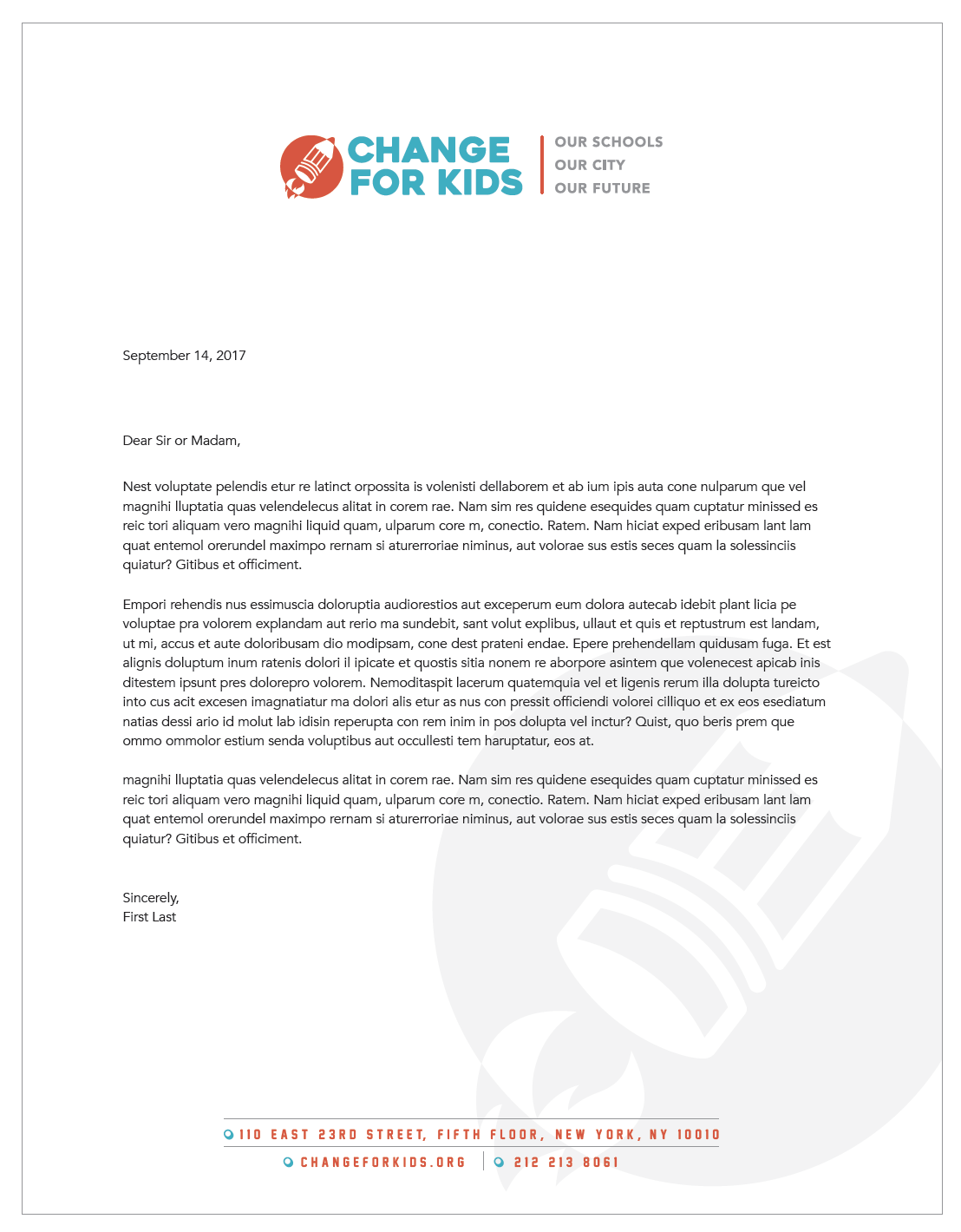 CHANGE FOR KIDS

OUR SCHOOLS
OUR CITY
OUR FUTURE

September 14, 2017

Dear Sir or Madam,

Nest voluptate pelendis etur re latinct orpossita is volenisti dellaborem et ab ium ipis auta cone nulparum que vel magnihi lluptatia quas velendelecus alitat in corem rae. Nam sim res quidene esequides quam cuptatur minissed es reic tori aliquam vero magnihi liquid quam, ulparum core m, conectio. Ratem. Nam hiciat exped eribusam lant lam quat entemol orerundel maximpo rernam si aturerroriae niminus, aut volorae sus estis seces quam la solessinciis quiatur? Gitibus et officiment.

Empori rehendis nus essimuscia doloruptia audiorestios aut exceperum eum dolora autecab idebit plant licia pe voluptae pra volorem explandam aut rerio ma sundebit, sant volut explibus, ullaut et quis et reptustrum est landam, ut mi, accus et aute doloribusam dio modipsam, cone dest prateni endae. Epere prehendellam quidusam fuga. Et est alignis doluptum inum ratenis dolori il ipicate et quostis sitia nonem re aborpore asintem que volenecest apicab inis ditestem ipsunt pres dolorepro volorem. Nemoditaspit lacerum quatemquia vel et ligenis rerum illa dolupta tureicto into cus acit excesen imagnatiatur ma dolori alis etur as nus con pressit officiendi volorei cilliquo et ex eos esediatum natias dessi ario id molut lab idisin reperupta con rem inim in pos dolupta vel inctur? Quist, quo beris prem que ommo ommolor estium senda voluptibus aut occullesti tem haruptatur, eos at.

magnihi lluptatia quas velendelecus alitat in corem rae. Nam sim res quidene esequides quam cuptatur minissed es reic tori aliquam vero magnihi liquid quam, ulparum core m, conectio. Ratem. Nam hiciat exped eribusam lant lam quat entemol orerundel maximpo rernam si aturerroriae niminus, aut volorae sus estis seces quam la solessinciis quiatur? Gitibus et officiment.

Sincerely,
First Last

110 EAST 23RD STREET, FIFTH FLOOR, NEW YORK, NY 10010
CHANGEFORKIDS.ORG | 212 213 8061